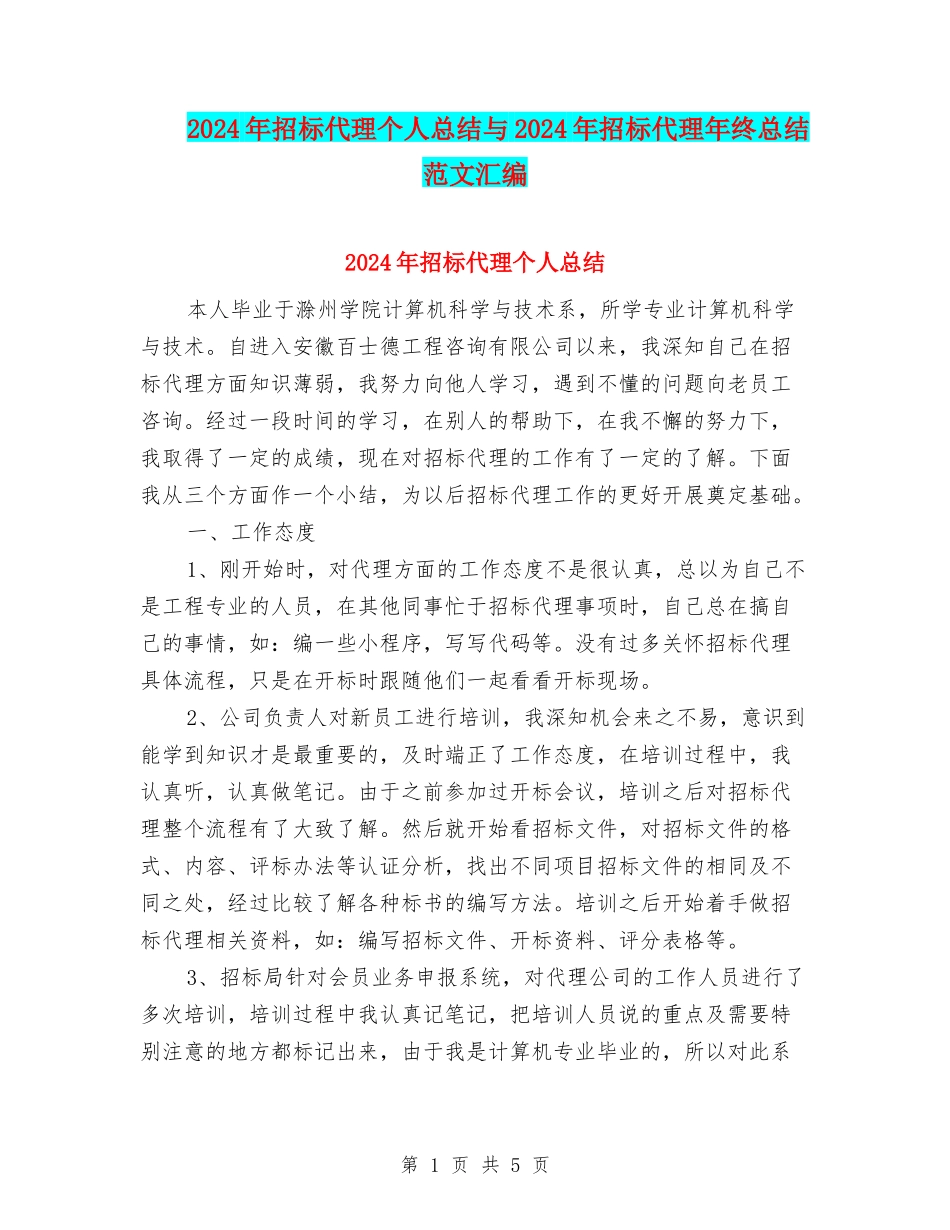 2024年招标代理个人总结与2024年招标代理年终总结范文汇编

2024年招标代理个人总结

本人毕业于滁州学院计算机科学与技术系，所学专业计算机科学与技术。自进入安徽百士德工程咨询有限公司以来，我深知自己在招标代理方面知识薄弱，我努力向他人学习，遇到不懂的问题向老员工咨询。经过一段时间的学习，在别人的帮助下，在我不懈的努力下，我取得了一定的成绩，现在对招标代理的工作有了一定的了解。下面我从三个方面作一个小结，为以后招标代理工作的更好开展奠定基础。

一、工作态度

1、刚开始时，对代理方面的工作态度不是很认真，总以为自己不是工程专业的人员，在其他同事忙于招标代理事项时，自己总在搞自己的事情，如：编一些小程序，写写代码等。没有过多关怀招标代理具体流程，只是在开标时跟随他们一起看看开标现场。

2、公司负责人对新员工进行培训，我深知机会来之不易，意识到能学到知识才是最重要的，及时端正了工作态度，在培训过程中，我认真听，认真做笔记。由于之前参加过开标会议，培训之后对招标代理整个流程有了大致了解。然后就开始看招标文件，对招标文件的格式、内容、评标办法等认证分析，找出不同项目招标文件的相同及不同之处，经过比较了解各种标书的编写方法。培训之后开始着手做招标代理相关资料，如：编写招标文件、开标资料、评分表格等。

3、招标局针对会员业务申报系统，对代理公司的工作人员进行了多次培训，培训过程中我认真记笔记，把培训人员说的重点及需要特别注意的地方都标记出来，由于我是计算机专业毕业的，所以对此系

第 1 页 共 5 页